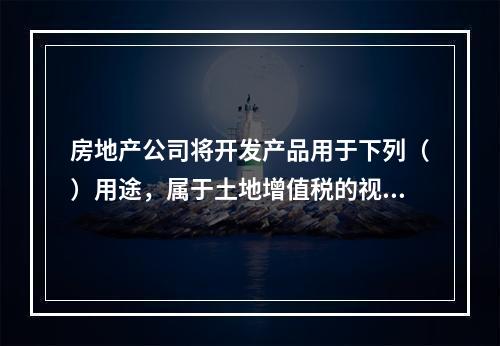 房地产公司将开发产品用于下列（ ）用途，属于土地增值税的视...